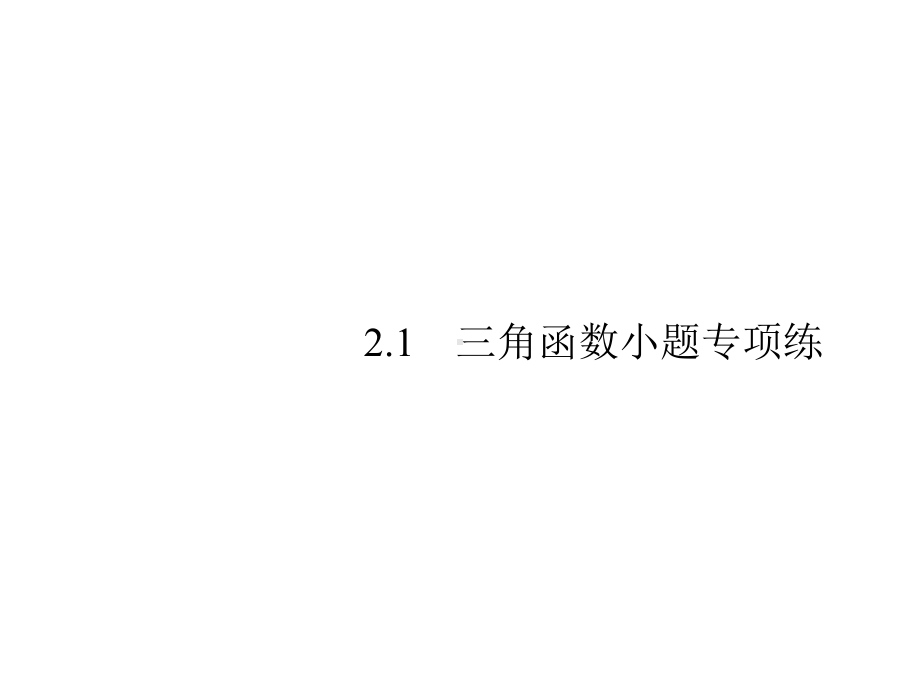 2.1　三角函数小题专项练